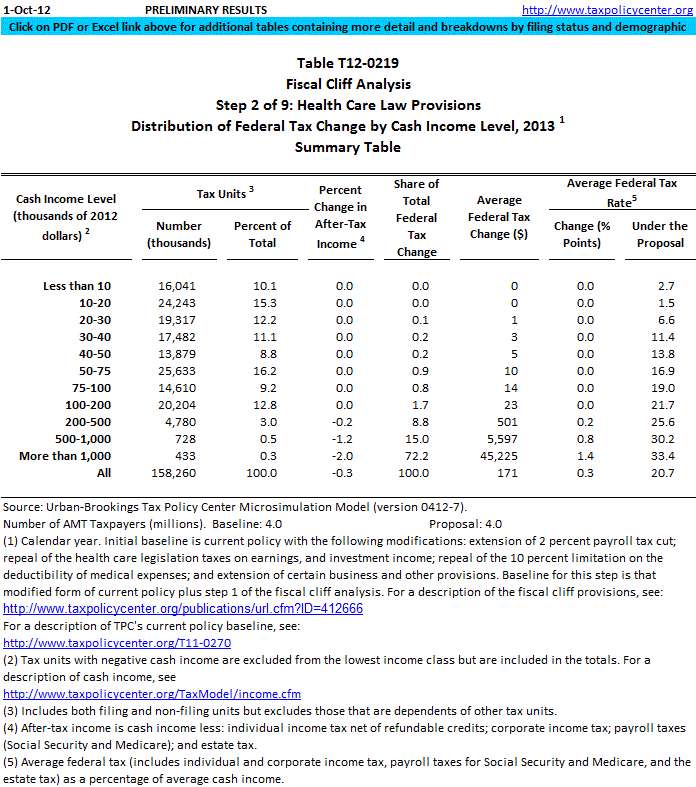 1-Oct-12 PRELIMINARY RESULTS http://www.taxpolicycenter.org

Click on PDF or Excel link above for additional tables containing more detail and breakdowns by filing status and demographic

Table T12-0219
Fiscal Cliff Analysis
Step 2 of 9: Health Care Law Provisions
Distribution of Federal Tax Change by Cash Income Level, 2013 $^1$
Summary Table

| Cash Income Level (thousands of 2012 dollars) $^2$ | Tax Units $^3$ Number (thousands) | Tax Units $^3$ Percent of Total | Percent Change in After-Tax Income $^4$ | Share of Total Federal Tax Change | Average Federal Tax Change ($) | Average Federal Tax Rate$^5$ Change (% Points) | Average Federal Tax Rate$^5$ Under the Proposal |
|---|---|---|---|---|---|---|---|
| Less than 10 | 16,041 | 10.1 | 0.0 | 0.0 | 0 | 0.0 | 2.7 |
| 10-20 | 24,243 | 15.3 | 0.0 | 0.0 | 0 | 0.0 | 1.5 |
| 20-30 | 19,317 | 12.2 | 0.0 | 0.1 | 1 | 0.0 | 6.6 |
| 30-40 | 17,482 | 11.1 | 0.0 | 0.2 | 3 | 0.0 | 11.4 |
| 40-50 | 13,879 | 8.8 | 0.0 | 0.2 | 5 | 0.0 | 13.8 |
| 50-75 | 25,633 | 16.2 | 0.0 | 0.9 | 10 | 0.0 | 16.9 |
| 75-100 | 14,610 | 9.2 | 0.0 | 0.8 | 14 | 0.0 | 19.0 |
| 100-200 | 20,204 | 12.8 | 0.0 | 1.7 | 23 | 0.0 | 21.7 |
| 200-500 | 4,780 | 3.0 | -0.2 | 8.8 | 501 | 0.2 | 25.6 |
| 500-1,000 | 728 | 0.5 | -1.2 | 15.0 | 5,597 | 0.8 | 30.2 |
| More than 1,000 | 433 | 0.3 | -2.0 | 72.2 | 45,225 | 1.4 | 33.4 |
| All | 158,260 | 100.0 | -0.3 | 100.0 | 171 | 0.3 | 20.7 |

Source: Urban-Brookings Tax Policy Center Microsimulation Model (version 0412-7).
Number of AMT Taxpayers (millions). Baseline: 4.0 Proposal: 4.0
(1) Calendar year. Initial baseline is current policy with the following modifications: extension of 2 percent payroll tax cut; repeal of the health care legislation taxes on earnings, and investment income; repeal of the 10 percent limitation on the deductibility of medical expenses; and extension of certain business and other provisions. Baseline for this step is that modified form of current policy plus step 1 of the fiscal cliff analysis. For a description of the fiscal cliff provisions, see:
http://www.taxpolicycenter.org/publications/url.cfm?ID=412666
For a description of TPC's current policy baseline, see:
http://www.taxpolicycenter.org/T11-0270
(2) Tax units with negative cash income are excluded from the lowest income class but are included in the totals. For a description of cash income, see
http://www.taxpolicycenter.org/TaxModel/income.cfm
(3) Includes both filing and non-filing units but excludes those that are dependents of other tax units.
(4) After-tax income is cash income less: individual income tax net of refundable credits; corporate income tax; payroll taxes (Social Security and Medicare); and estate tax.
(5) Average federal tax (includes individual and corporate income tax, payroll taxes for Social Security and Medicare, and the estate tax) as a percentage of average cash income.